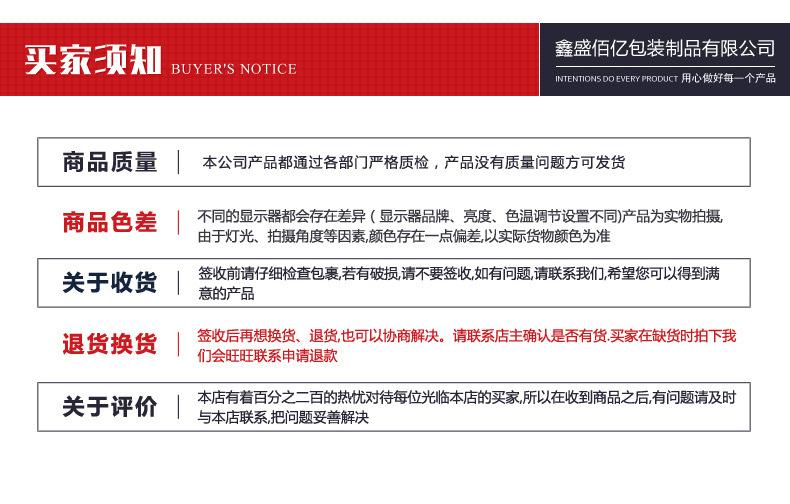 买家须知 BUYER'S NOTICE

鑫盛佰亿包装制品有限公司
INTENTIONS DO EVERY PRODUCT 用心做好每一个产品

商品质量 | 本公司产品都通过各部门严格质检，产品没有质量问题方可发货

商品色差 | 不同的显示器都会存在差异（显示器品牌、亮度、色温调节设置不同)产品为实物拍摄,由于灯光、拍摄角度等因素,颜色存在一点偏差,以实际货物颜色为准

关于收货 | 签收前请仔细检查包裹,若有破损,请不要签收,如有问题,请联系我们,希望您可以得到满意的产品

退货换货 | 签收后再想换货、退货,也可以协商解决。请联系店主确认是否有货.买家在缺货时拍下我们会旺旺联系申请退款

关于评价 | 本店有着百分之二百的热忱对待每位光临本店的买家,所以在收到商品之后,有问题请及时与本店联系,把问题妥善解决